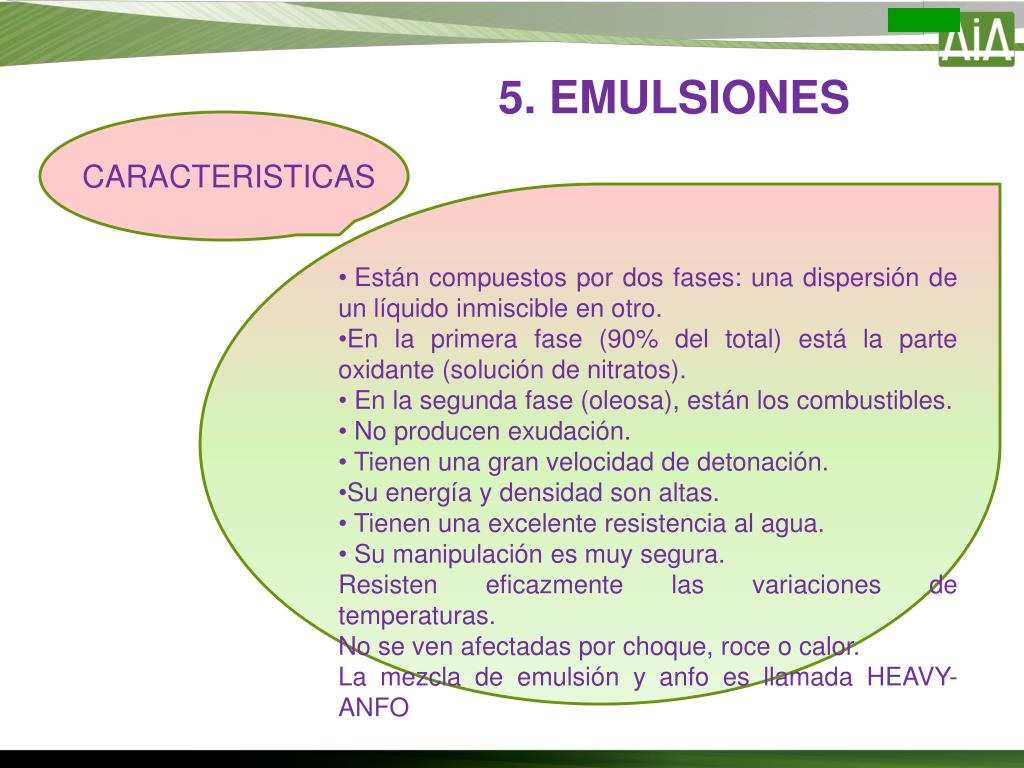 AiA

5. EMULSIONES

CARACTERISTICAS

• Están compuestos por dos fases: una dispersión de un líquido inmiscible en otro.
•En la primera fase (90% del total) está la parte oxidante (solución de nitratos).
• En la segunda fase (oleosa), están los combustibles.
• No producen exudación.
• Tienen una gran velocidad de detonación.
•Su energía y densidad son altas.
• Tienen una excelente resistencia al agua.
• Su manipulación es muy segura.
Resisten eficazmente las variaciones de temperaturas.
No se ven afectadas por choque, roce o calor.
La mezcla de emulsión y anfo es llamada HEAVY-ANFO